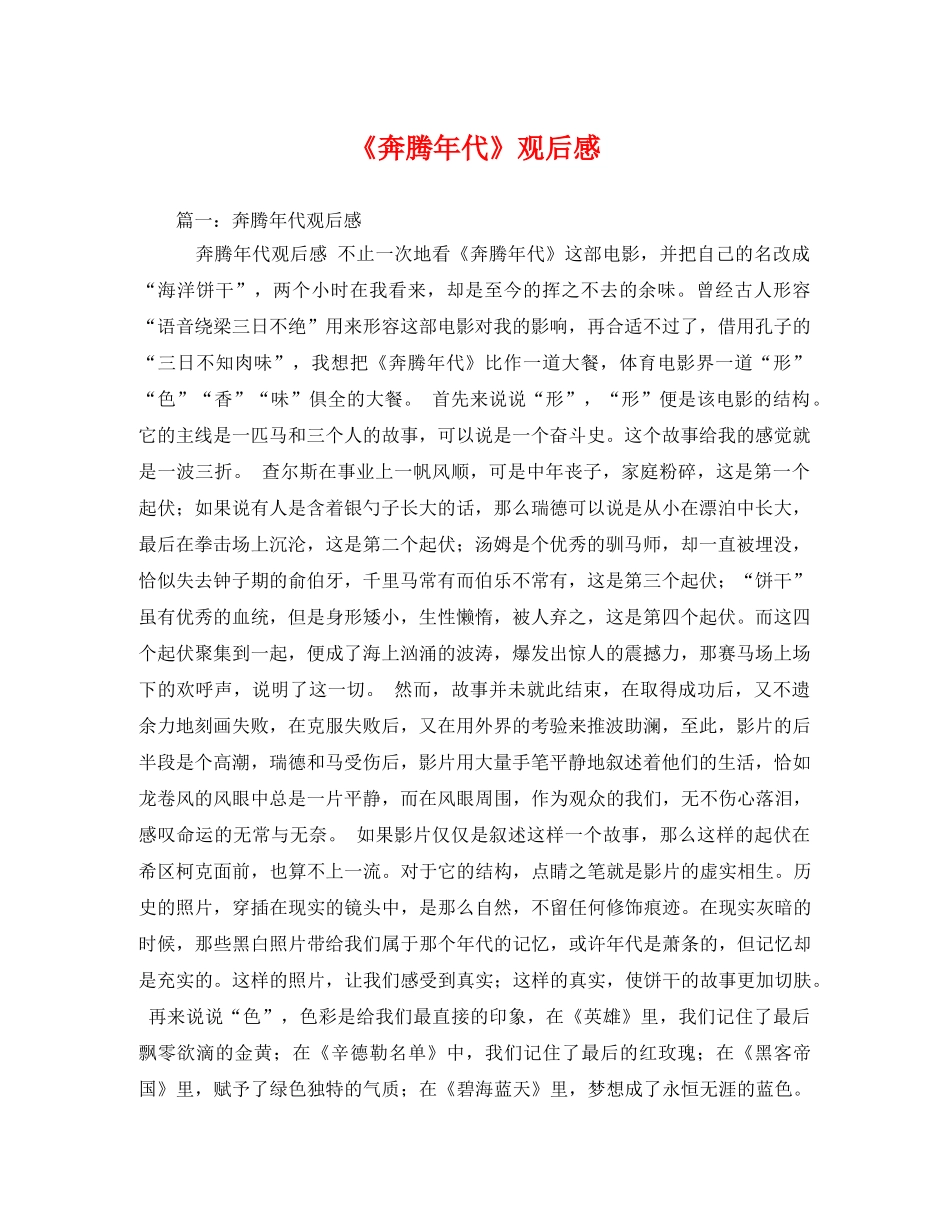 《奔腾年代》观后感

篇一：奔腾年代观后感

奔腾年代观后感 不止一次地看《奔腾年代》这部电影，并把自己的名改成“海洋饼干”，两个小时在我看来，却是至今的挥之不去的余味。曾经古人形容“语音绕梁三日不绝”用来形容这部电影对我的影响，再合适不过了，借用孔子的“三日不知肉味”，我想把《奔腾年代》比作一道大餐，体育电影界一道“形”“色”“香”“味”俱全的大餐。 首先来说说“形”，“形”便是该电影的结构。它的主线是一匹马和三个人的故事，可以说是一个奋斗史。这个故事给我的感觉就是一波三折。 查尔斯在事业上一帆风顺，可是中年丧子，家庭粉碎，这是第一个起伏；如果说有人是含着银勺子长大的话，那么瑞德可以说是从小在漂泊中长大，最后在拳击场上沉沦，这是第二个起伏；汤姆是个优秀的驯马师，却一直被埋没，恰似失去钟子期的俞伯牙，千里马常有而伯乐不常有，这是第三个起伏；“饼干”虽有优秀的血统，但是身形矮小，生性懒惰，被人弃之，这是第四个起伏。而这四个起伏聚集到一起，便成了海上汹涌的波涛，爆发出惊人的震撼力，那赛马场上场下的欢呼声，说明了这一切。 然而，故事并未就此结束，在取得成功后，又不遗余力地刻画失败，在克服失败后，又在用外界的考验来推波助澜，至此，影片的后半段是个高潮，瑞德和马受伤后，影片用大量手笔平静地叙述着他们的生活，恰如龙卷风的风眼中总是一片平静，而在风眼周围，作为观众的我们，无不伤心落泪，感叹命运的无常与无奈。 如果影片仅仅是叙述这样一个故事，那么这样的起伏在希区柯克面前，也算不上一流。对于它的结构，点睛之笔就是影片的虚实相生。历史的照片，穿插在现实的镜头中，是那么自然，不留任何修饰痕迹。在现实灰暗的时候，那些黑白照片带给我们属于那个年代的记忆，或许年代是萧条的，但记忆却是充实的。这样的照片，让我们感受到真实；这样的真实，使饼干的故事更加切肤。 再来说说“色”，色彩是给我们最直接的印象，在《英雄》里，我们记住了最后飘零欲滴的金黄；在《辛德勒名单》中，我们记住了最后的红玫瑰；在《黑客帝国》里，赋予了绿色独特的气质；在《碧海蓝天》里，梦想成了永恒无涯的蓝色。